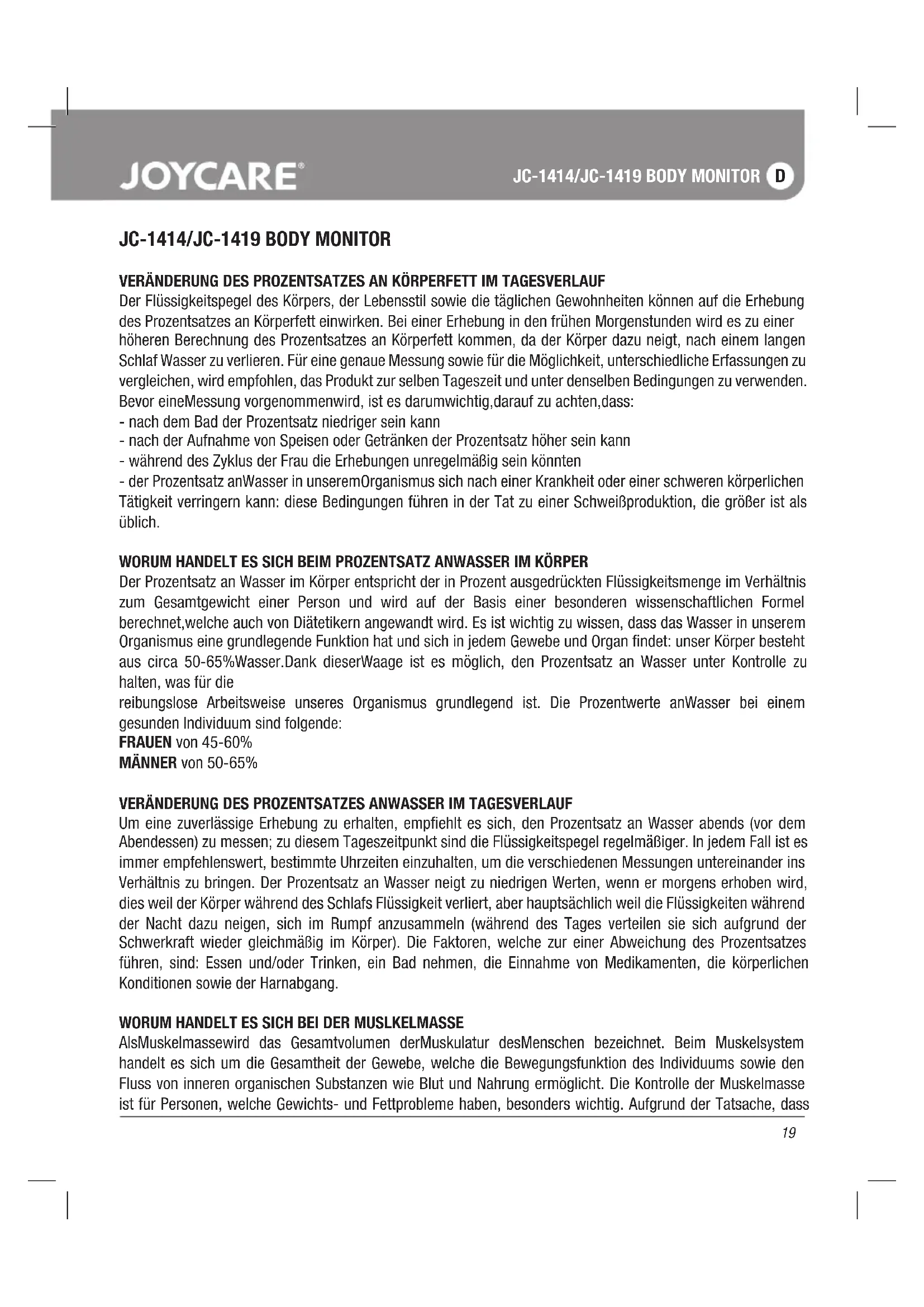 JOYCARE®

JC-1414/JC-1419 BODY MONITOR D

JC-1414/JC-1419 BODY MONITOR

VERÄNDERUNG DES PROZENTSATZES AN KÖRPERFETT IM TAGESVERLAUF
Der Flüssigkeitspegel des Körpers, der Lebensstil sowie die täglichen Gewohnheiten können auf die Erhebung des Prozentsatzes an Körperfett einwirken. Bei einer Erhebung in den frühen Morgenstunden wird es zu einer höheren Berechnung des Prozentsatzes an Körperfett kommen, da der Körper dazu neigt, nach einem langen Schlaf Wasser zu verlieren. Für eine genaue Messung sowie für die Möglichkeit, unterschiedliche Erfassungen zu vergleichen, wird empfohlen, das Produkt zur selben Tageszeit und unter denselben Bedingungen zu verwenden. Bevor eineMessung vorgenommenwird, ist es darumwichtig,darauf zu achten,dass:
- nach dem Bad der Prozentsatz niedriger sein kann
- nach der Aufnahme von Speisen oder Getränken der Prozentsatz höher sein kann
- während des Zyklus der Frau die Erhebungen unregelmäßig sein könnten
- der Prozentsatz anWasser in unseremOrganismus sich nach einer Krankheit oder einer schweren körperlichen Tätigkeit verringern kann: diese Bedingungen führen in der Tat zu einer Schweißproduktion, die größer ist als üblich.

WORUM HANDELT ES SICH BEIM PROZENTSATZ ANWASSER IM KÖRPER
Der Prozentsatz an Wasser im Körper entspricht der in Prozent ausgedrückten Flüssigkeitsmenge im Verhältnis zum Gesamtgewicht einer Person und wird auf der Basis einer besonderen wissenschaftlichen Formel berechnet,welche auch von Diätetikern angewandt wird. Es ist wichtig zu wissen, dass das Wasser in unserem Organismus eine grundlegende Funktion hat und sich in jedem Gewebe und Organ findet: unser Körper besteht aus circa 50-65%Wasser.Dank dieserWaage ist es möglich, den Prozentsatz an Wasser unter Kontrolle zu halten, was für die
reibungslose Arbeitsweise unseres Organismus grundlegend ist. Die Prozentwerte anWasser bei einem gesunden Individuum sind folgende:
FRAUEN von 45-60%
MÄNNER von 50-65%

VERÄNDERUNG DES PROZENTSATZES ANWASSER IM TAGESVERLAUF
Um eine zuverlässige Erhebung zu erhalten, empfiehlt es sich, den Prozentsatz an Wasser abends (vor dem Abendessen) zu messen; zu diesem Tageszeitpunkt sind die Flüssigkeitspegel regelmäßiger. In jedem Fall ist es immer empfehlenswert, bestimmte Uhrzeiten einzuhalten, um die verschiedenen Messungen untereinander ins Verhältnis zu bringen. Der Prozentsatz an Wasser neigt zu niedrigen Werten, wenn er morgens erhoben wird, dies weil der Körper während des Schlafs Flüssigkeit verliert, aber hauptsächlich weil die Flüssigkeiten während der Nacht dazu neigen, sich im Rumpf anzusammeln (während des Tages verteilen sie sich aufgrund der Schwerkraft wieder gleichmäßig im Körper). Die Faktoren, welche zur einer Abweichung des Prozentsatzes führen, sind: Essen und/oder Trinken, ein Bad nehmen, die Einnahme von Medikamenten, die körperlichen Konditionen sowie der Harnabgang.

WORUM HANDELT ES SICH BEI DER MUSLKELMASSE
AlsMuskelmassewird das Gesamtvolumen derMuskulatur desMenschen bezeichnet. Beim Muskelsystem handelt es sich um die Gesamtheit der Gewebe, welche die Bewegungsfunktion des Individuums sowie den Fluss von inneren organischen Substanzen wie Blut und Nahrung ermöglicht. Die Kontrolle der Muskelmasse ist für Personen, welche Gewichts- und Fettprobleme haben, besonders wichtig. Aufgrund der Tatsache, dass

19